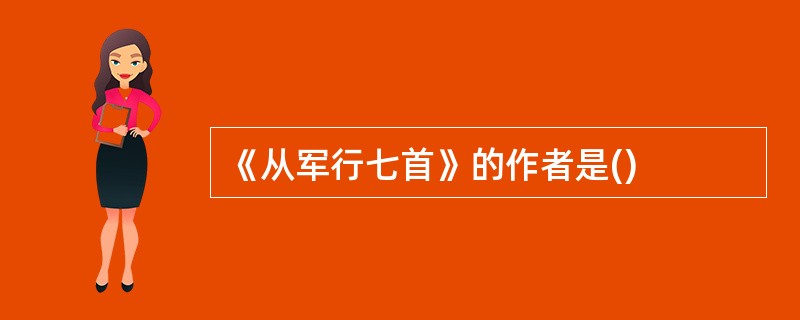 《从军行七首》的作者是()